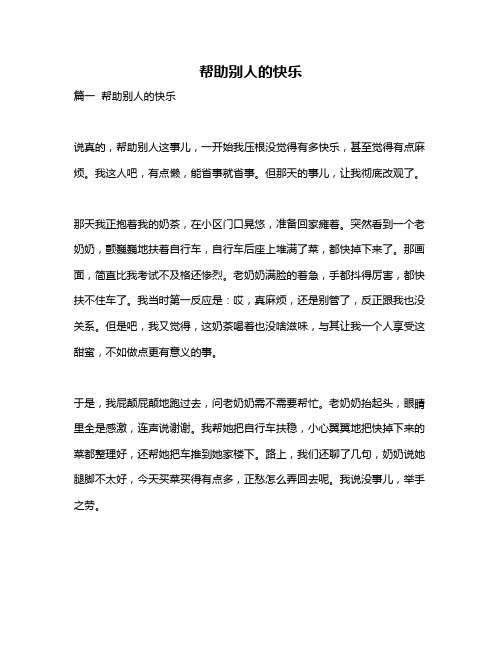 帮助别人的快乐

篇一 帮助别人的快乐

说真的，帮助别人这事儿，一开始我压根没觉得有多快乐，甚至觉得有点麻烦。我这人吧，有点懒，能省事就省事。但那天的事儿，让我彻底改观了。

那天我正抱着我的奶茶，在小区门口晃悠，准备回家瘫着。突然看到一个老奶奶，颤巍巍地扶着自行车，自行车后座上堆满了菜，都快掉下来了。那画面，简直比我考试不及格还惨烈。老奶奶满脸的着急，手都抖得厉害，都快扶不住车了。我当时第一反应是：哎，真麻烦，还是别管了，反正跟我也没关系。但是吧，我又觉得，这奶茶喝着也没啥滋味，与其让我一个人享受这甜蜜，不如做点更有意义的事。

于是，我屁颠屁颠地跑过去，问老奶奶需不需要帮忙。老奶奶抬起头，眼睛里全是感激，连声说谢谢。我帮她把自行车扶稳，小心翼翼地把快掉下来的菜都整理好，还帮她把车推到她家楼下。路上，我们还聊了几句，奶奶说她腿脚不太好，今天买菜买得有点多，正愁怎么弄回去呢。我说没事儿，举手之劳。